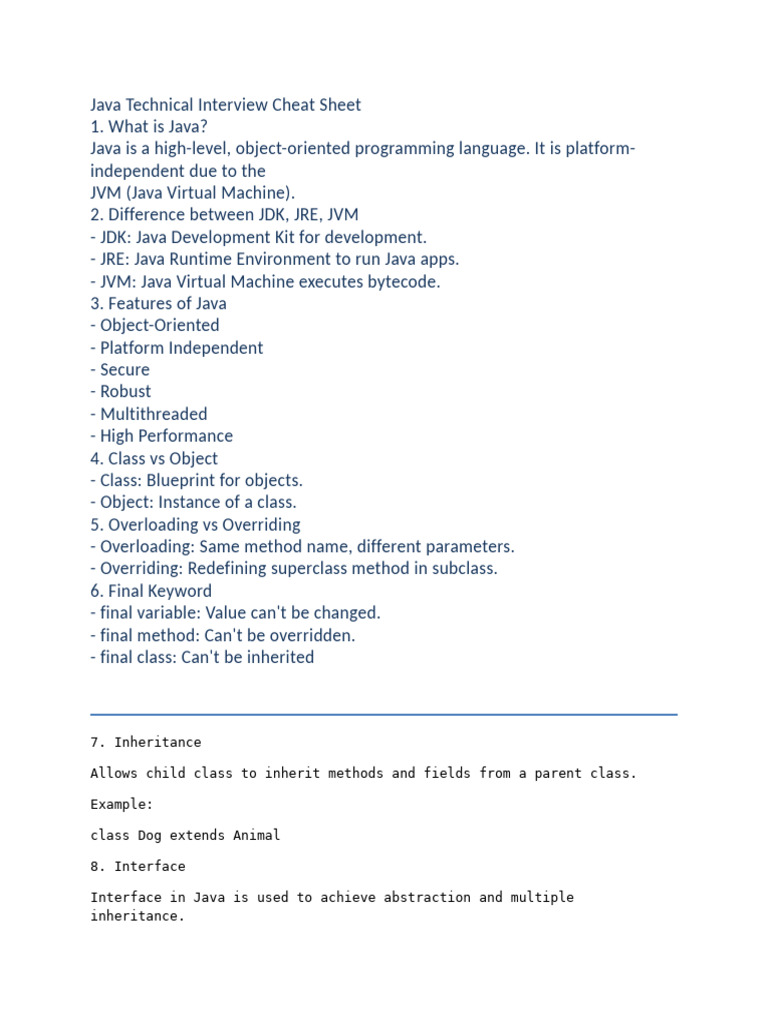 Java Technical Interview Cheat Sheet
1. What is Java?
Java is a high-level, object-oriented programming language. It is platform-independent due to the
JVM (Java Virtual Machine).
2. Difference between JDK, JRE, JVM
- JDK: Java Development Kit for development.
- JRE: Java Runtime Environment to run Java apps.
- JVM: Java Virtual Machine executes bytecode.
3. Features of Java
- Object-Oriented
- Platform Independent
- Secure
- Robust
- Multithreaded
- High Performance
4. Class vs Object
- Class: Blueprint for objects.
- Object: Instance of a class.
5. Overloading vs Overriding
- Overloading: Same method name, different parameters.
- Overriding: Redefining superclass method in subclass.
6. Final Keyword
- final variable: Value can't be changed.
- final method: Can't be overridden.
- final class: Can't be inherited

7. Inheritance

Allows child class to inherit methods and fields from a parent class.

Example:

class Dog extends Animal

8. Interface

Interface in Java is used to achieve abstraction and multiple inheritance.